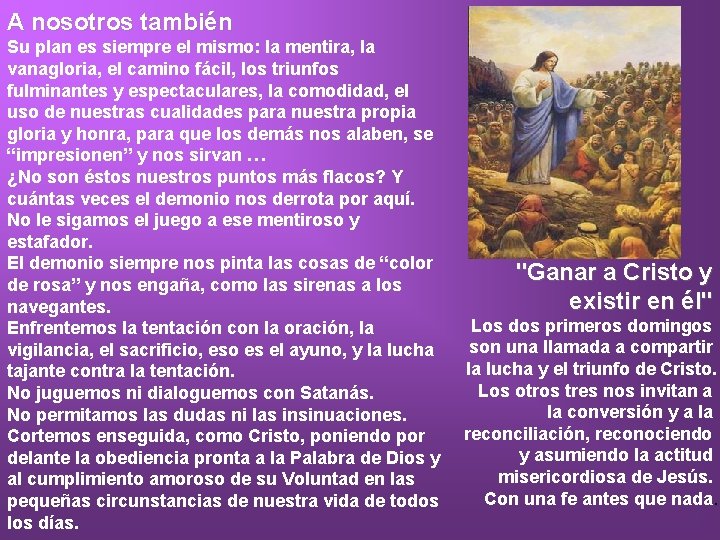 A nosotros también

Su plan es siempre el mismo: la mentira, la vanagloria, el camino fácil, los triunfos fulminantes y espectaculares, la comodidad, el uso de nuestras cualidades para nuestra propia gloria y honra, para que los demás nos alaben, se "impresionen" y nos sirvan …

¿No son éstos nuestros puntos más flacos? Y cuántas veces el demonio nos derrota por aquí.

No le sigamos el juego a ese mentiroso y estafador.

El demonio siempre nos pinta las cosas de "color de rosa" y nos engaña, como las sirenas a los navegantes.

Enfrentemos la tentación con la oración, la vigilancia, el sacrificio, eso es el ayuno, y la lucha tajante contra la tentación.

No juguemos ni dialoguemos con Satanás.

No permitamos las dudas ni las insinuaciones.

Cortemos enseguida, como Cristo, poniendo por delante la obediencia pronta a la Palabra de Dios y al cumplimiento amoroso de su Voluntad en las pequeñas circunstancias de nuestra vida de todos los días.

"Ganar a Cristo y existir en él"

Los dos primeros domingos son una llamada a compartir la lucha y el triunfo de Cristo. Los otros tres nos invitan a la conversión y a la reconciliación, reconociendo y asumiendo la actitud misericordiosa de Jesús. Con una fe antes que nada.